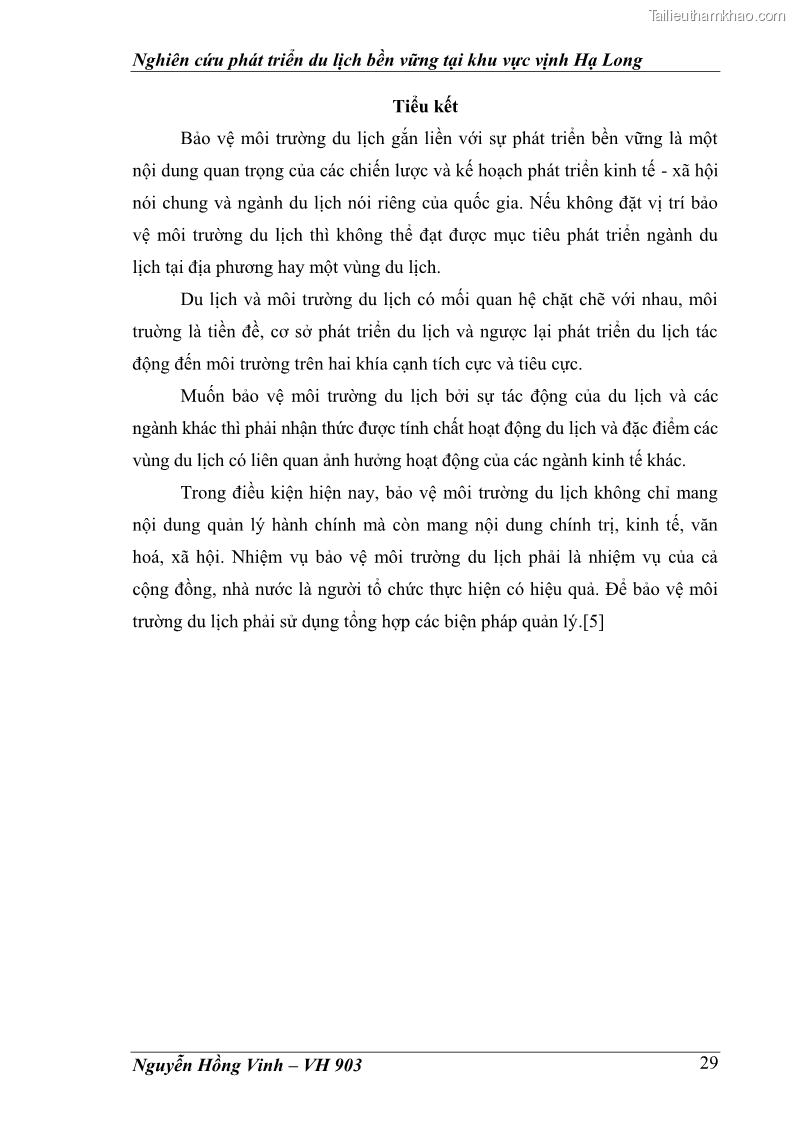 Tailieuthamkhao.com

Nghiên cứu phát triển du lịch bền vững tại khu vực vịnh Hạ Long

Tiểu kết

Bảo vệ môi trường du lịch gắn liền với sự phát triển bền vững là một nội dung quan trọng của các chiến lược và kế hoạch phát triển kinh tế - xã hội nói chung và ngành du lịch nói riêng của quốc gia. Nếu không đặt vị trí bảo vệ môi trường du lịch thì không thể đạt được mục tiêu phát triển ngành du lịch tại địa phương hay một vùng du lịch.

Du lịch và môi trường du lịch có mối quan hệ chặt chẽ với nhau, môi trường là tiền đề, cơ sở phát triển du lịch và ngược lại phát triển du lịch tác động đến môi trường trên hai khía cạnh tích cực và tiêu cực.

Muốn bảo vệ môi trường du lịch bởi sự tác động của du lịch và các ngành khác thì phải nhận thức được tính chất hoạt động du lịch và đặc điểm các vùng du lịch có liên quan ảnh hưởng hoạt động của các ngành kinh tế khác.

Trong điều kiện hiện nay, bảo vệ môi trường du lịch không chỉ mang nội dung quản lý hành chính mà còn mang nội dung chính trị, kinh tế, văn hoá, xã hội. Nhiệm vụ bảo vệ môi trường du lịch phải là nhiệm vụ của cả cộng đồng, nhà nước là người tổ chức thực hiện có hiệu quả. Để bảo vệ môi trường du lịch phải sử dụng tổng hợp các biện pháp quản lý.[5]

Nguyễn Hồng Vinh – VH 903

29